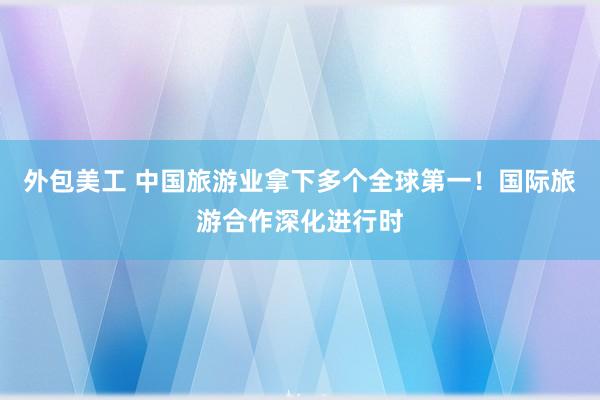 外包美工 中国旅游业拿下多个全球第一！国际旅游合作深化进行时